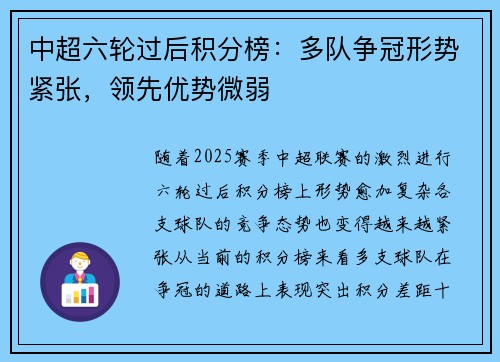 中超六轮过后积分榜：多队争冠形势紧张，领先优势微弱

随着2025赛季中超联赛的激烈进行六轮过后积分榜上形势愈加复杂各支球队的竞争态势也变得越来越紧张从当前的积分榜来看多支球队在争冠的道路上表现突出积分差距十